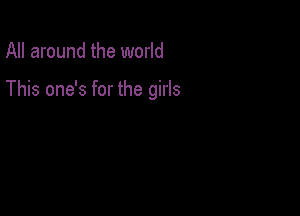 All around the world

This one's for the girls